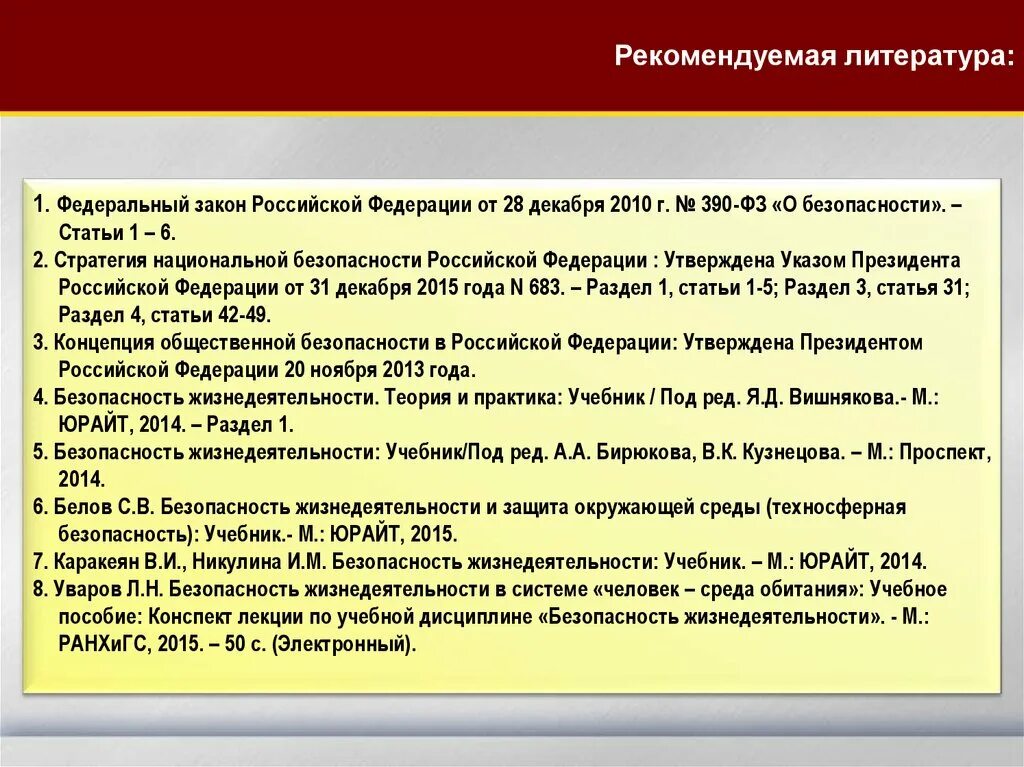 Рекомендуемая литература:

1. Федеральный закон Российской Федерации от 28 декабря 2010 г. № 390-ФЗ «О безопасности». – Статьи 1 – 6.
2. Стратегия национальной безопасности Российской Федерации : Утверждена Указом Президента Российской Федерации от 31 декабря 2015 года N 683. – Раздел 1, статьи 1-5; Раздел 3, статья 31; Раздел 4, статьи 42-49.
3. Концепция общественной безопасности в Российской Федерации: Утверждена Президентом Российской Федерации 20 ноября 2013 года.
4. Безопасность жизнедеятельности. Теория и практика: Учебник / Под ред. Я.Д. Вишнякова.- М.: ЮРАЙТ, 2014. – Раздел 1.
5. Безопасность жизнедеятельности: Учебник/Под ред. А.А. Бирюкова, В.К. Кузнецова. – М.: Проспект, 2014.
6. Белов С.В. Безопасность жизнедеятельности и защита окружающей среды (техносферная безопасность): Учебник.- М.: ЮРАЙТ, 2015.
7. Каракеян В.И., Никулина И.М. Безопасность жизнедеятельности: Учебник. – М.: ЮРАЙТ, 2014.
8. Уваров Л.Н. Безопасность жизнедеятельности в системе «человек – среда обитания»: Учебное пособие: Конспект лекции по учебной дисциплине «Безопасность жизнедеятельности». - М.: РАНХиГС, 2015. – 50 с. (Электронный).